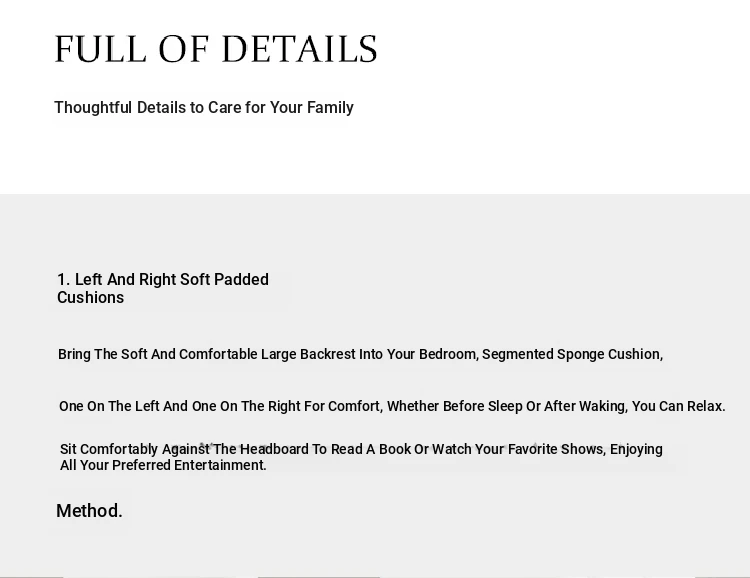 FULL OF DETAILS

Thoughtful Details to Care for Your Family

1. Left And Right Soft Padded Cushions

Bring The Soft And Comfortable Large Backrest Into Your Bedroom, Segmented Sponge Cushion,

One On The Left And One On The Right For Comfort, Whether Before Sleep Or After Waking, You Can Relax.

Sit Comfortably Against The Headboard To Read A Book Or Watch Your Favorite Shows, Enjoying All Your Preferred Entertainment.

Method.